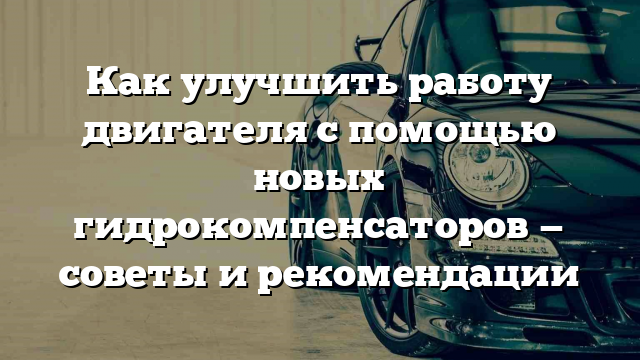 Как улучшить работу двигателя с помощью новых гидрокомпенсаторов – советы и рекомендации